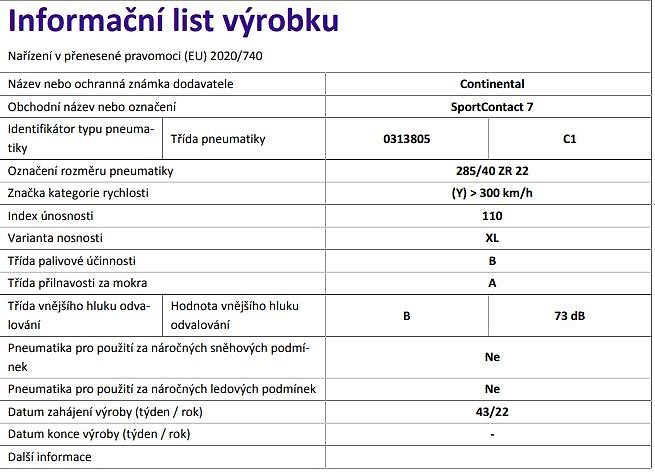 Informační list výrobku

Nařízení v přenesené pravomoci (EU) 2020/740

| Název nebo ochranná známka dodavatele | | Continental | |
|---|---|---|---|
| Obchodní název nebo označení | | SportContact 7 | |
| Identifikátor typu pneumatiky | Třída pneumatiky | 0313805 | C1 |
| Označení rozměru pneumatiky | | 285/40 ZR 22 | |
| Značka kategorie rychlosti | | (Y) > 300 km/h | |
| Index únosnosti | | 110 | |
| Varianta nosnosti | | XL | |
| Třída palivové účinnosti | | B | |
| Třída přilnavosti za mokra | | A | |
| Třída vnějšího hluku odvalování | Hodnota vnějšího hluku odvalování | B | 73 dB |
| Pneumatika pro použití za náročných sněhových podmínek | | Ne | |
| Pneumatika pro použití za náročných ledových podmínek | | Ne | |
| Datum zahájení výroby (týden / rok) | | 43/22 | |
| Datum konce výroby (týden / rok) | | - | |
| Další informace | | | |